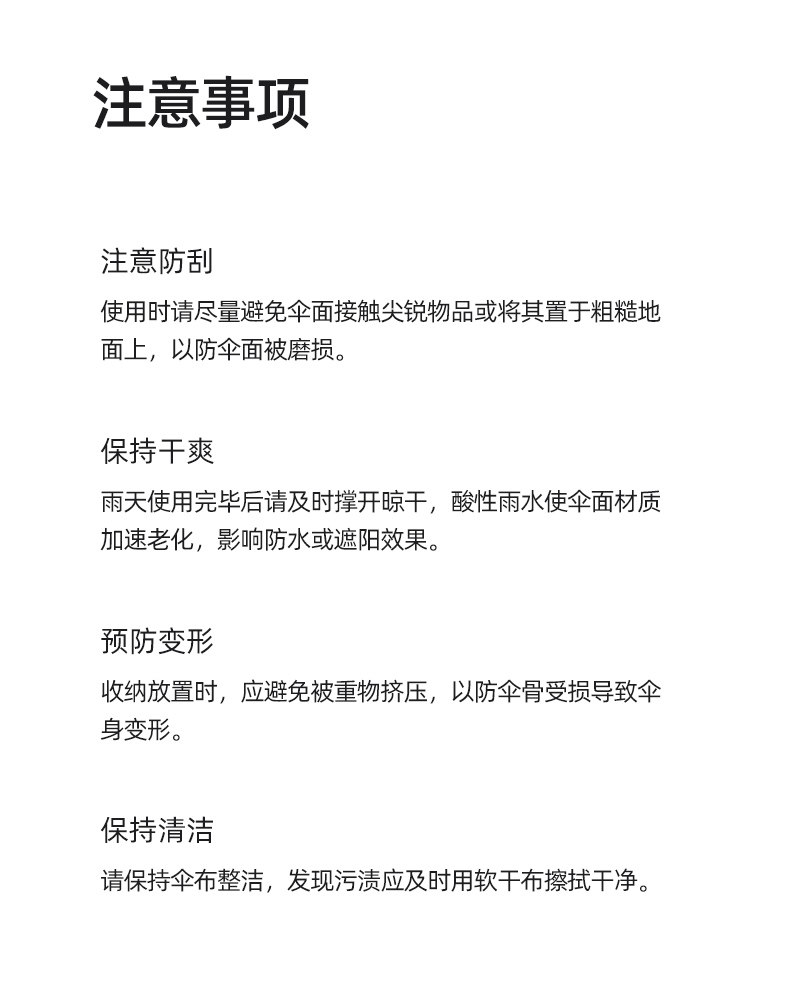 注意事项

注意防刮

使用时请尽量避免伞面接触尖锐物品或将其置于粗糙地面上，以防伞面被磨损。

保持干爽

雨天使用完毕后请及时撑开晾干，酸性雨水使伞面材质加速老化，影响防水或遮阳效果。

预防变形

收纳放置时，应避免被重物挤压，以防伞骨受损导致伞身变形。

保持清洁

请保持伞布整洁，发现污渍应及时用软干布擦拭干净。